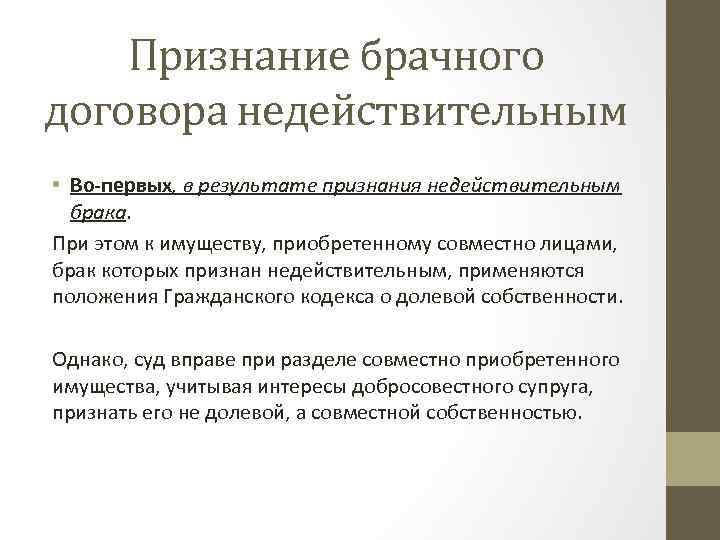 Признание брачного договора недействительным

• Во-первых, в результате признания недействительным брака.

При этом к имуществу, приобретенному совместно лицами, брак которых признан недействительным, применяются положения Гражданского кодекса о долевой собственности.

Однако, суд вправе при разделе совместно приобретенного имущества, учитывая интересы добросовестного супруга, признать его не долевой, а совместной собственностью.